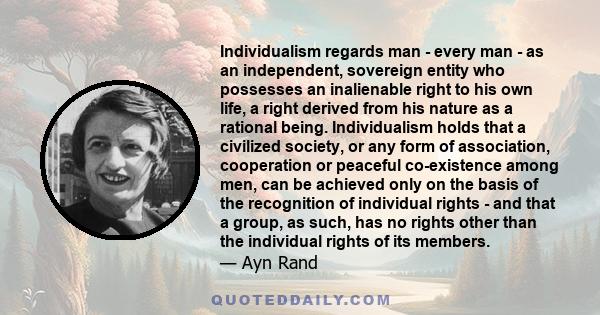 Individualism regards man - every man - as an independent, sovereign entity who possesses an inalienable right to his own life, a right derived from his nature as a rational being. Individualism holds that a civilized society, or any form of association, cooperation or peaceful co-existence among men, can be achieved only on the basis of the recognition of individual rights - and that a group, as such, has no rights other than the individual rights of its members.
— Ayn Rand

QUOTEDDAILY.COM